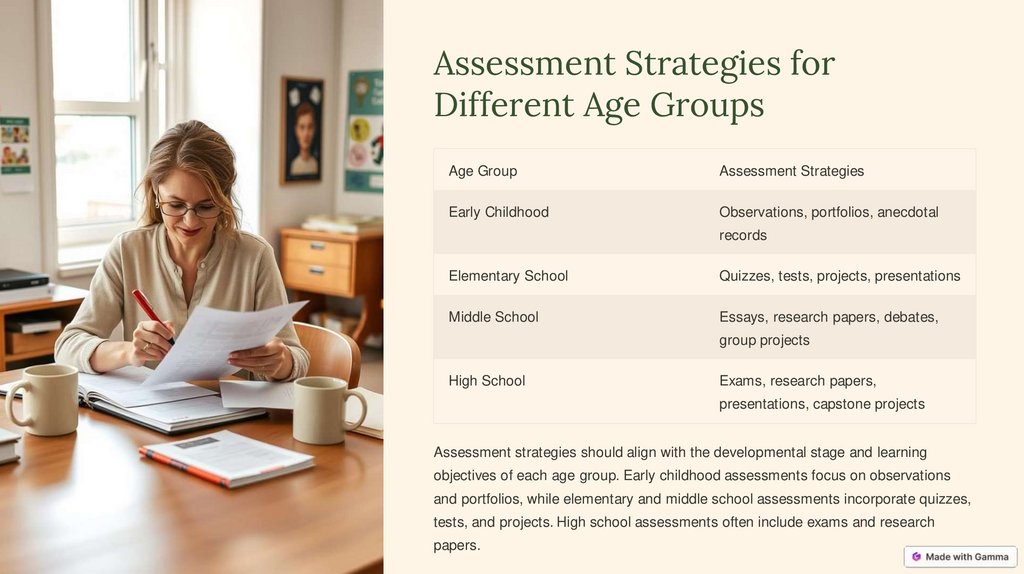 Assessment Strategies for Different Age Groups

| Age Group | Assessment Strategies |
|---|---|
| Early Childhood | Observations, portfolios, anecdotal records |
| Elementary School | Quizzes, tests, projects, presentations |
| Middle School | Essays, research papers, debates, group projects |
| High School | Exams, research papers, presentations, capstone projects |

Assessment strategies should align with the developmental stage and learning objectives of each age group. Early childhood assessments focus on observations and portfolios, while elementary and middle school assessments incorporate quizzes, tests, and projects. High school assessments often include exams and research papers.

Made with Gamma